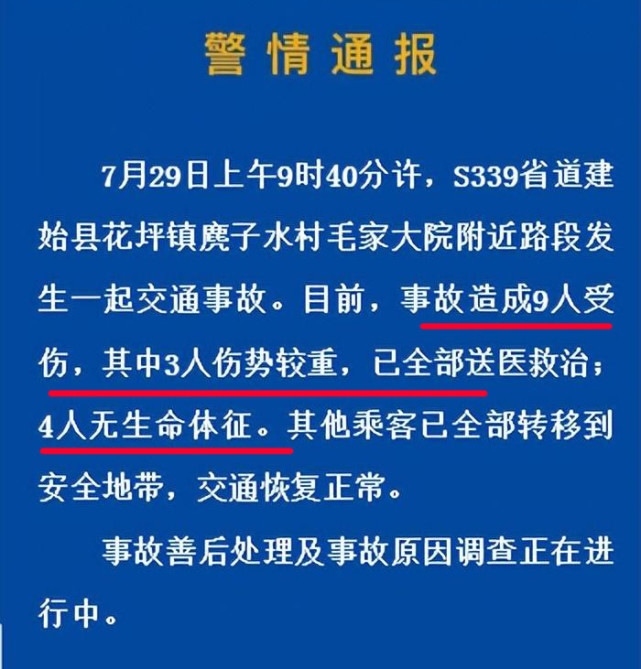 警情通报

7月29日上午9时40分许，S339省道建始县花坪镇麂子水村毛家大院附近路段发生一起交通事故。目前，事故造成9人受伤，其中3人伤势较重，已全部送医救治；4人无生命体征。其他乘客已全部转移到安全地带，交通恢复正常。

事故善后处理及事故原因调查正在进行中。